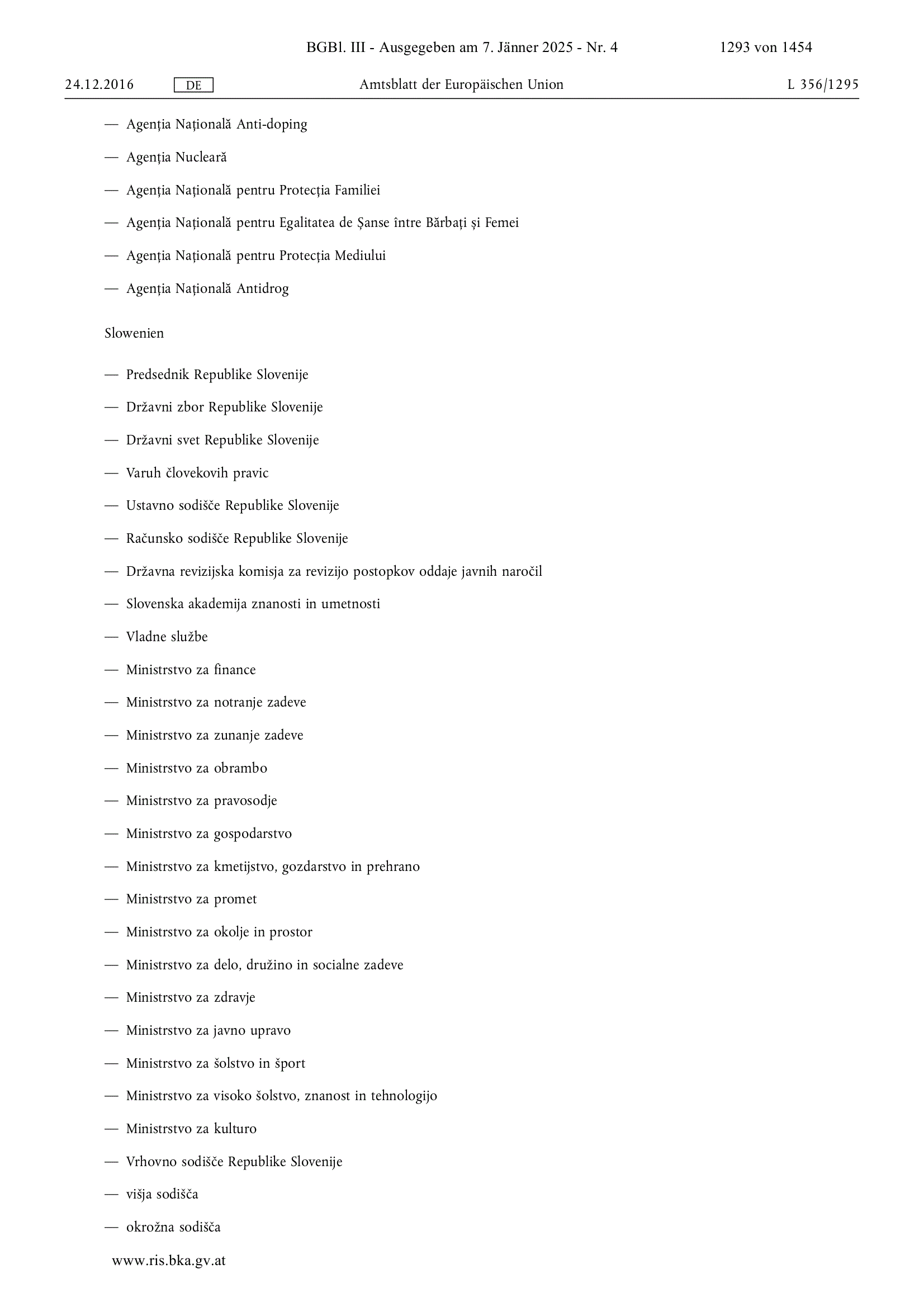 BGBl. III - Ausgegeben am 7. Jänner 2025 - Nr. 4 1293 von 1454

24.12.2016 DE Amtsblatt der Europäischen Union L 356/1295

— Agenția Națională Anti-doping

— Agenția Nucleară

— Agenția Națională pentru Protecția Familiei

— Agenția Națională pentru Egalitatea de Șanse între Bărbați și Femei

— Agenția Națională pentru Protecția Mediului

— Agenția Națională Antidrog

Slowenien

— Predsednik Republike Slovenije

— Državni zbor Republike Slovenije

— Državni svet Republike Slovenije

— Varuh človekovih pravic

— Ustavno sodišče Republike Slovenije

— Računsko sodišče Republike Slovenije

— Državna revizijska komisja za revizijo postopkov oddaje javnih naročil

— Slovenska akademija znanosti in umetnosti

— Vladne službe

— Ministrstvo za finance

— Ministrstvo za notranje zadeve

— Ministrstvo za zunanje zadeve

— Ministrstvo za obrambo

— Ministrstvo za pravosodje

— Ministrstvo za gospodarstvo

— Ministrstvo za kmetijstvo, gozdarstvo in prehrano

— Ministrstvo za promet

— Ministrstvo za okolje in prostor

— Ministrstvo za delo, družino in socialne zadeve

— Ministrstvo za zdravje

— Ministrstvo za javno upravo

— Ministrstvo za šolstvo in šport

— Ministrstvo za visoko šolstvo, znanost in tehnologijo

— Ministrstvo za kulturo

— Vrhovno sodišče Republike Slovenije

— višja sodišča

— okrožna sodišča

www.ris.bka.gv.at